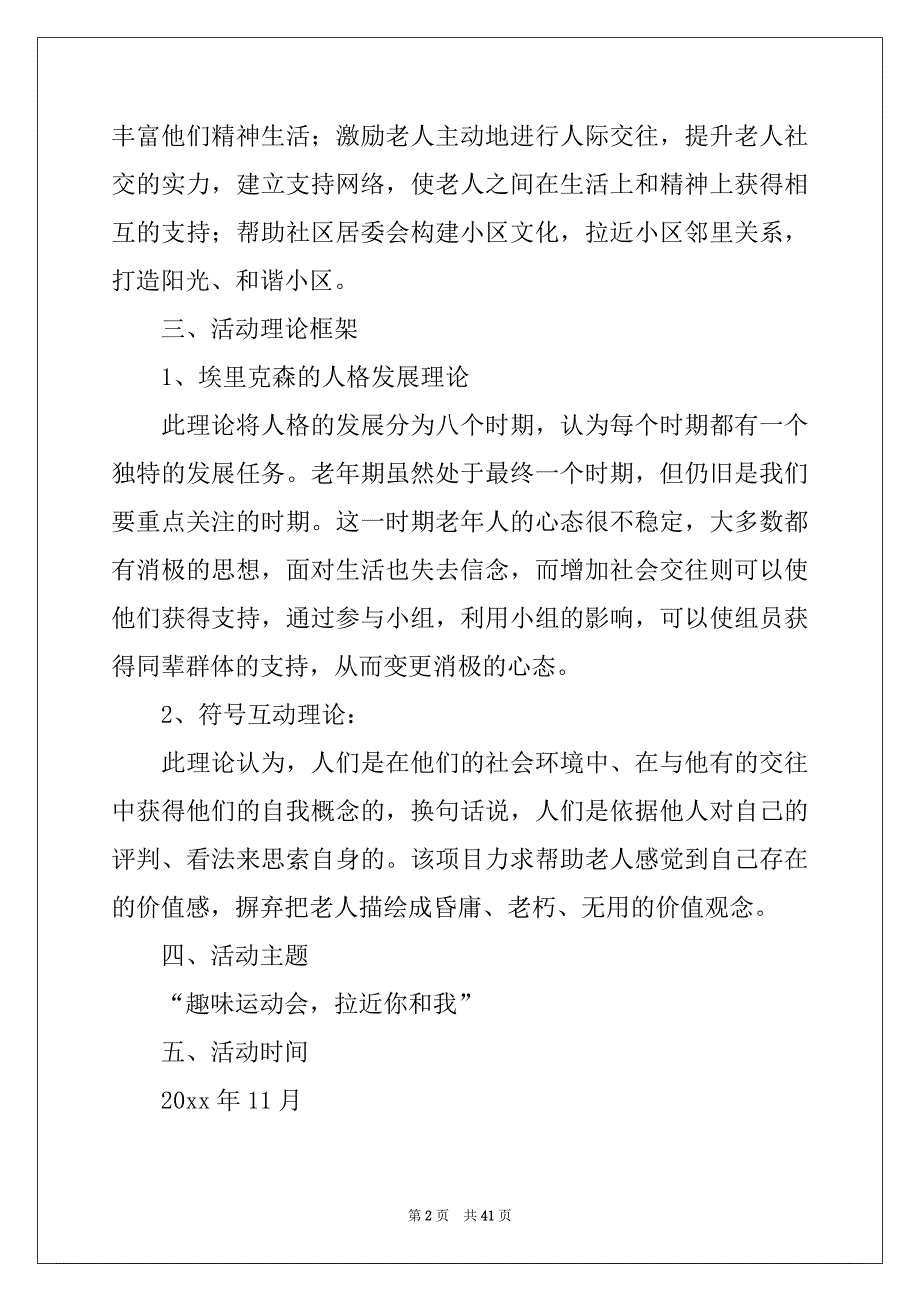 丰富他们精神生活；激励老人主动地进行人际交往，提升老人社交的实力，建立支持网络，使老人之间在生活上和精神上获得相互的支持；帮助社区居委会构建小区文化，拉近小区邻里关系，打造阳光、和谐小区。

三、活动理论框架

1、埃里克森的人格发展理论

此理论将人格的发展分为八个时期，认为每个时期都有一个独特的发展任务。老年期虽然处于最终一个时期，但仍旧是我们要重点关注的时期。这一时期老年人的心态很不稳定，大多数都有消极的思想，面对生活也失去信念，而增加社会交往则可以使他们获得支持，通过参与小组，利用小组的影响，可以使组员获得同辈群体的支持，从而变更消极的心态。

2、符号互动理论：

此理论认为，人们是在他们的社会环境中、在与他有的交往中获得他们的自我概念的，换句话说，人们是依据他人对自己的评判、看法来思索自身的。该项目力求帮助老人感觉到自己存在的价值感，摒弃把老人描绘成昏庸、老朽、无用的价值观念。

四、活动主题

“趣味运动会，拉近你和我”

五、活动时间

20xx 年 11 月

第 2 页　共 41 页